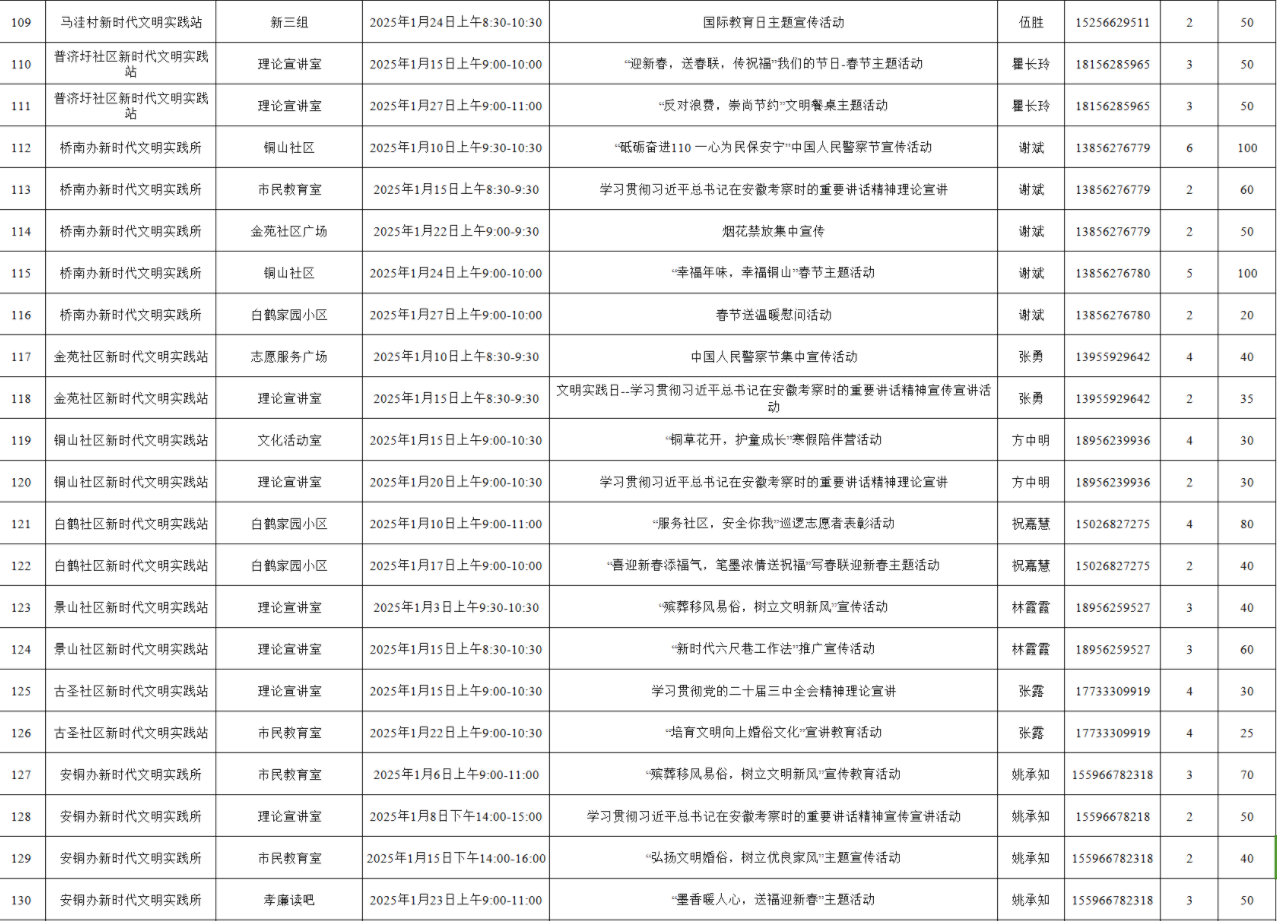 | 109 | 马洼村新时代文明实践站 | 新三组 | 2025年1月24日上午8:30-10:30 | 国际教育日主题宣传活动 | 伍胜 | 15256629511 | 2 | 50 |
|---|---|---|---|---|---|---|---|---|
| 110 | 普济圩社区新时代文明实践站 | 理论宣讲室 | 2025年1月15日上午9:00-10:00 | “迎新春，送春联，传祝福”我们的节日-春节主题活动 | 瞿长玲 | 18156285965 | 3 | 50 |
| 111 | 普济圩社区新时代文明实践站 | 理论宣讲室 | 2025年1月27日上午9:00-11:00 | “反对浪费，崇尚节约”文明餐桌主题活动 | 瞿长玲 | 18156285965 | 3 | 50 |
| 112 | 桥南办新时代文明实践所 | 铜山社区 | 2025年1月10日上午9:30-10:30 | “砥砺奋进110 一心为民保安宁”中国人民警察节宣传活动 | 谢斌 | 13856276779 | 6 | 100 |
| 113 | 桥南办新时代文明实践所 | 市民教育室 | 2025年1月15日上午8:30-9:30 | 学习贯彻习近平总书记在安徽考察时的重要讲话精神理论宣讲 | 谢斌 | 13856276779 | 2 | 60 |
| 114 | 桥南办新时代文明实践所 | 金苑社区广场 | 2025年1月22日上午9:00-9:30 | 烟花禁放集中宣传 | 谢斌 | 13856276779 | 2 | 50 |
| 115 | 桥南办新时代文明实践所 | 铜山社区 | 2025年1月24日上午9:00-10:00 | “幸福年味，幸福铜山”春节主题活动 | 谢斌 | 13856276780 | 5 | 100 |
| 116 | 桥南办新时代文明实践所 | 白鹤家园小区 | 2025年1月27日上午9:00-10:00 | 春节送温暖慰问活动 | 谢斌 | 13856276780 | 2 | 20 |
| 117 | 金苑社区新时代文明实践站 | 志愿服务广场 | 2025年1月10日上午8:30-9:30 | 中国人民警察节集中宣传活动 | 张勇 | 13955929642 | 4 | 40 |
| 118 | 金苑社区新时代文明实践站 | 理论宣讲室 | 2025年1月15日上午8:30-9:30 | 文明实践日--学习贯彻习近平总书记在安徽考察时的重要讲话精神宣传宣讲活动 | 张勇 | 13955929642 | 2 | 35 |
| 119 | 铜山社区新时代文明实践站 | 文化活动室 | 2025年1月15日上午9:00-10:30 | “铜草花开，护童成长”寒假陪伴营活动 | 方中明 | 18956239936 | 4 | 30 |
| 120 | 铜山社区新时代文明实践站 | 理论宣讲室 | 2025年1月20日上午9:00-10:30 | 学习贯彻习近平总书记在安徽考察时的重要讲话精神理论宣讲 | 方中明 | 18956239936 | 2 | 30 |
| 121 | 白鹤社区新时代文明实践站 | 白鹤家园小区 | 2025年1月10日上午9:00-11:00 | “服务社区，安全你我”巡逻志愿者表彰活动 | 祝嘉慧 | 15026827275 | 4 | 80 |
| 122 | 白鹤社区新时代文明实践站 | 白鹤家园小区 | 2025年1月17日上午9:00-10:00 | “喜迎新春添福气，笔墨浓情送祝福”写春联迎新春主题活动 | 祝嘉慧 | 15026827275 | 2 | 40 |
| 123 | 景山社区新时代文明实践站 | 理论宣讲室 | 2025年1月3日上午9:30-10:30 | “殡葬移风易俗，树立文明新风”宣传活动 | 林霞霞 | 18956259527 | 3 | 40 |
| 124 | 景山社区新时代文明实践站 | 理论宣讲室 | 2025年1月15日上午8:30-10:30 | “新时代六尺巷工作法”推广宣传活动 | 林霞霞 | 18956259527 | 3 | 60 |
| 125 | 古圣社区新时代文明实践站 | 理论宣讲室 | 2025年1月15日上午9:00-10:30 | 学习贯彻党的二十届三中全会精神理论宣讲 | 张露 | 17733309919 | 4 | 30 |
| 126 | 古圣社区新时代文明实践站 | 市民教育室 | 2025年1月22日上午9:00-10:30 | “培育文明向上婚俗文化”宣讲教育活动 | 张露 | 17733309919 | 4 | 25 |
| 127 | 安铜办新时代文明实践所 | 市民教育室 | 2025年1月6日上午9:00-11:00 | “殡葬移风易俗，树立文明新风”宣传教育活动 | 姚承知 | 155966782318 | 3 | 70 |
| 128 | 安铜办新时代文明实践所 | 理论宣讲室 | 2025年1月8日下午14:00-15:00 | 学习贯彻习近平总书记在安徽考察时的重要讲话精神宣传宣讲活动 | 姚承知 | 15596678218 | 2 | 50 |
| 129 | 安铜办新时代文明实践所 | 市民教育室 | 2025年1月15日下午14:00-16:00 | “弘扬文明婚俗，树立优良家风”主题宣传活动 | 姚承知 | 155966782318 | 2 | 40 |
| 130 | 安铜办新时代文明实践所 | 孝廉读吧 | 2025年1月23日上午9:00-11:00 | “墨香暖人心，送福迎新春”主题活动 | 姚承知 | 155966782318 | 3 | 50 |